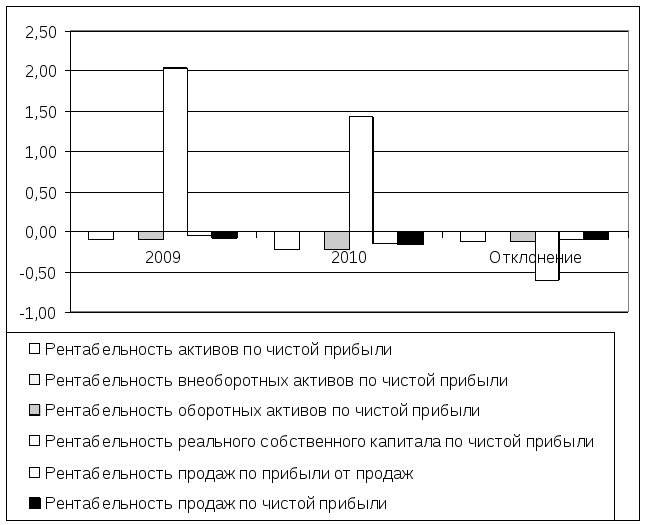 2,50
2,00
1,50
1,00
0,50
0,00
-0,50
-1,00

2009
2010
Отклонение

Рентабельность активов по чистой прибыли
Рентабельность внеоборотных активов по чистой прибыли
Рентабельность оборотных активов по чистой прибыли
Рентабельность реального собственного капитала по чистой прибыли
Рентабельность продаж по прибыли от продаж
Рентабельность продаж по чистой прибыли